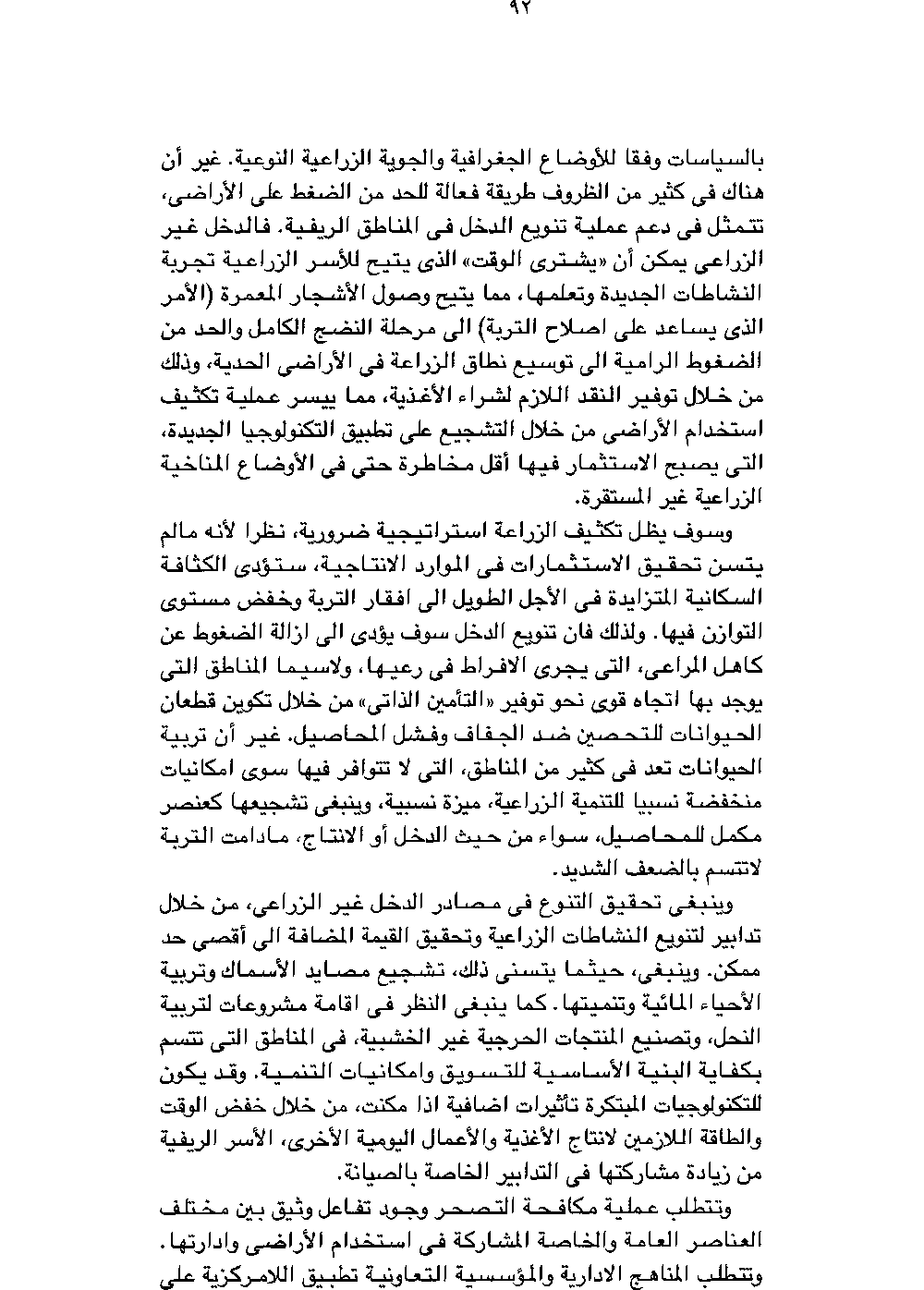 ٩٢

بالسياسات وفقا للأوضاع الجغرافية والجوية الزراعية النوعية. غير أن هناك فى كثير من الظروف طريقة فعالة للحد من الضغط على الأراضى، تتمثل فى دعم عملية تنويع الدخل فى المناطق الريفية. فالدخل غير الزراعى يمكن أن «يشترى الوقت» الذى يتيح للأسر الزراعية تجربة النشاطات الجديدة وتعلمها، مما يتيح وصول الأشجار المعمرة (الأمر الذى يساعد على اصلاح التربة) الى مرحلة النضج الكامل والحد من الضغوط الرامية الى توسيع نطاق الزراعة فى الأراضى الحدية، وذلك من خلال توفير النقد اللازم لشراء الأغذية، مما ييسر عملية تكثيف استخدام الأراضى من خلال التشجيع على تطبيق التكنولوجيا الجديدة، التى يصبح الاستثمار فيها أقل مخاطرة حتى فى الأوضاع المناخية الزراعية غير المستقرة.

وسوف يظل تكثيف الزراعة استراتيجية ضرورية، نظرا لأنه مالم يتسن تحقيق الاستثمارات فى الموارد الانتاجية، ستؤدى الكثافة السكانية المتزايدة فى الأجل الطويل الى افقار التربة وخفض مستوى التوازن فيها. ولذلك فان تنويع الدخل سوف يؤدى الى ازالة الضغوط عن كاهل المراعى، التى يجرى الافراط فى رعيها، ولاسيما المناطق التى يوجد بها اتجاه قوى نحو توفير «التأمين الذاتى» من خلال تكوين قطعان الحيوانات للتحصين ضد الجفاف وفشل المحاصيل. غير أن تربية الحيوانات تعد فى كثير من المناطق، التى لا تتوافر فيها سوى امكانيات منخفضة نسبيا للتنمية الزراعية، ميزة نسبية، وينبغى تشجيعها كعنصر مكمل للمحاصيل، سواء من حيث الدخل أو الانتاج، مادامت التربة لاتتسم بالضعف الشديد.

وينبغى تحقيق التنوع فى مصادر الدخل غير الزراعى، من خلال تدابير لتنويع النشاطات الزراعية وتحقيق القيمة المضافة الى أقصى حد ممكن. وينبغى، حيثما يتسنى ذلك، تشجيع مصايد الأسماك وتربية الأحياء المائية وتنميتها. كما ينبغى النظر فى اقامة مشروعات لتربية النحل، وتصنيع المنتجات الحرجية غير الخشبية، فى المناطق التى تتسم بكفاية البنية الأساسية للتسويق وامكانيات التنمية. وقد يكون للتكنولوجيات المبتكرة تأثيرات اضافية اذا مكنت، من خلال خفض الوقت والطاقة اللازمين لانتاج الأغذية والأعمال اليومية الأخرى، الأسر الريفية من زيادة مشاركتها فى التدابير الخاصة بالصيانة.

وتتطلب عملية مكافحة التصحر وجود تفاعل وثيق بين مختلف العناصر العامة والخاصة المشاركة فى استخدام الأراضى وادارتها. وتتطلب المناهج الادارية والمؤسسية التعاونية تطبيق اللامركزية على